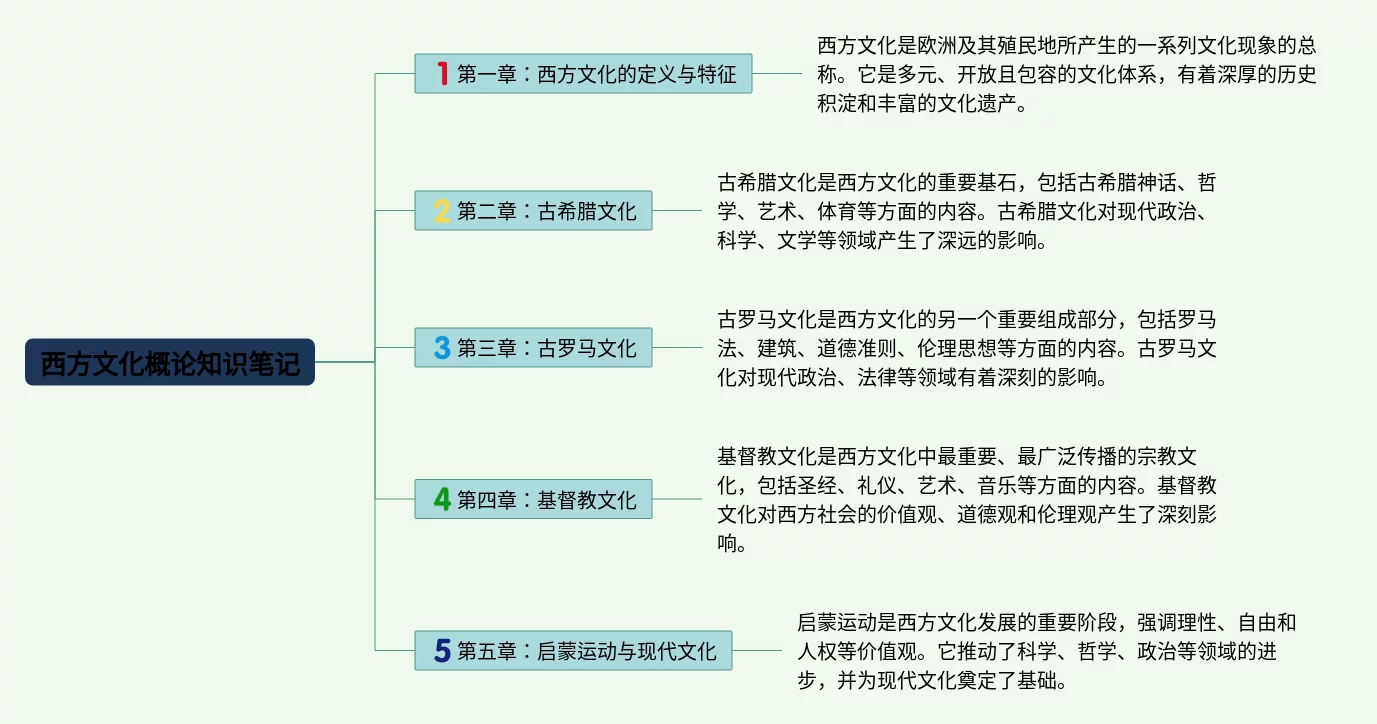 西方文化概论知识笔记

1 第一章：西方文化的定义与特征

西方文化是欧洲及其殖民地所产生的一系列文化现象的总称。它是多元、开放且包容的文化体系，有着深厚的历史积淀和丰富的文化遗产。

2 第二章：古希腊文化

古希腊文化是西方文化的重要基石，包括古希腊神话、哲学、艺术、体育等方面的内容。古希腊文化对现代政治、科学、文学等领域产生了深远的影响。

3 第三章：古罗马文化

古罗马文化是西方文化的另一个重要组成部分，包括罗马法、建筑、道德准则、伦理思想等方面的内容。古罗马文化对现代政治、法律等领域有着深刻的影响。

4 第四章：基督教文化

基督教文化是西方文化中最重要、最广泛传播的宗教文化，包括圣经、礼仪、艺术、音乐等方面的内容。基督教文化对西方社会的价值观、道德观和伦理观产生了深刻影响。

5 第五章：启蒙运动与现代文化

启蒙运动是西方文化发展的重要阶段，强调理性、自由和人权等价值观。它推动了科学、哲学、政治等领域的进步，并为现代文化奠定了基础。